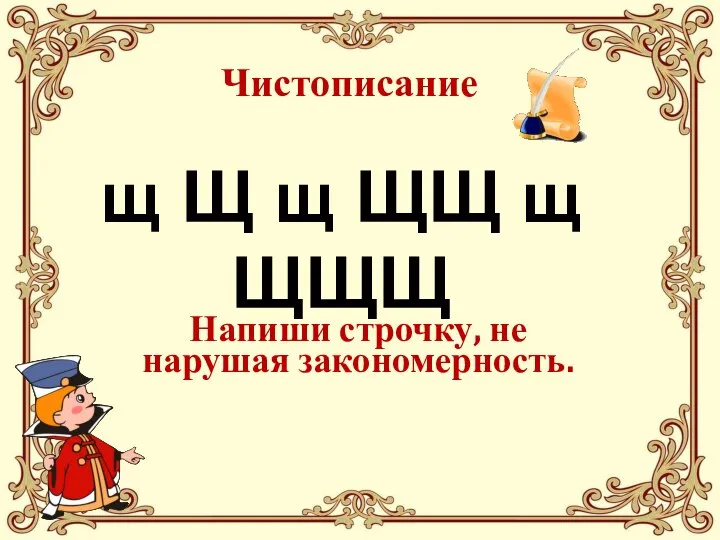 Чистописание

щ Щ щ ЩЩ щ ЩЩЩ

Напиши строчку, не нарушая закономерность.